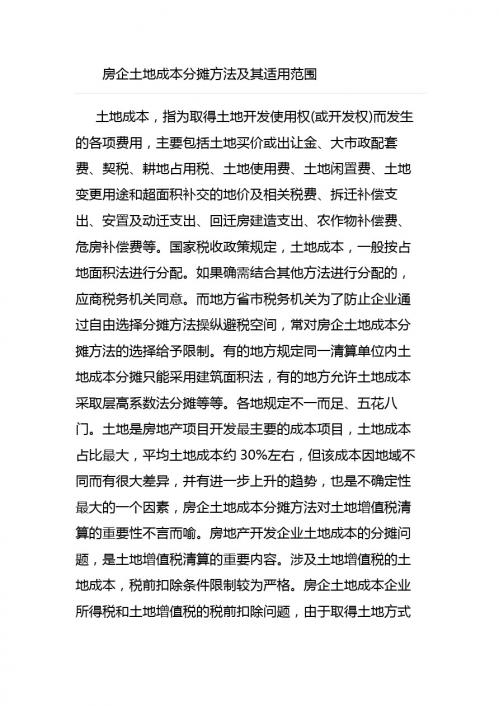 房企土地成本分摊方法及其适用范围

土地成本，指为取得土地开发使用权(或开发权)而发生的各项费用，主要包括土地买价或出让金、大市政配套费、契税、耕地占用税、土地使用费、土地闲置费、土地变更用途和超面积补交的地价及相关税费、拆迁补偿支出、安置及动迁支出、回迁房建造支出、农作物补偿费、危房补偿费等。国家税收政策规定，土地成本，一般按占地面积法进行分配。如果确需结合其他方法进行分配的，应商税务机关同意。而地方省市税务机关为了防止企业通过自由选择分摊方法操纵避税空间，常对房企土地成本分摊方法的选择给予限制。有的地方规定同一清算单位内土地成本分摊只能采用建筑面积法，有的地方允许土地成本采取层高系数法分摊等等。各地规定不一而足、五花八门。土地是房地产项目开发最主要的成本项目，土地成本占比最大，平均土地成本约 30%左右，但该成本因地域不同而有很大差异，并有进一步上升的趋势，也是不确定性最大的一个因素，房企土地成本分摊方法对土地增值税清算的重要性不言而喻。房地产开发企业土地成本的分摊问题，是土地增值税清算的重要内容。涉及土地增值税的土地成本，税前扣除条件限制较为严格。房企土地成本企业所得税和土地增值税的税前扣除问题，由于取得土地方式